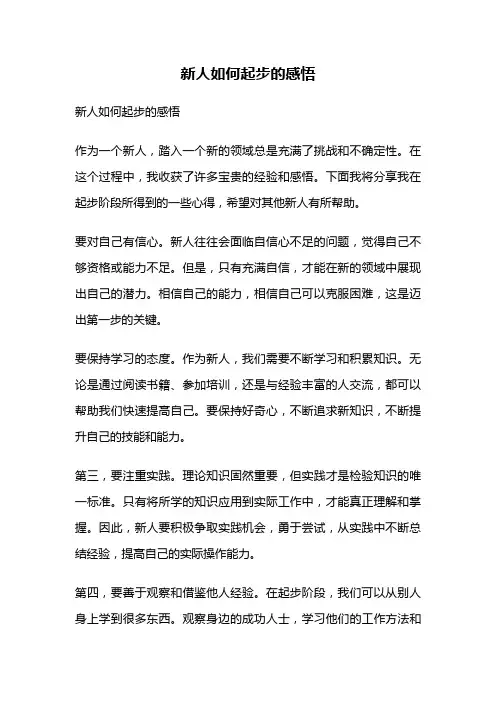 新人如何起步的感悟

新人如何起步的感悟

作为一个新人，踏入一个新的领域总是充满了挑战和不确定性。在这个过程中，我收获了许多宝贵的经验和感悟。下面我将分享我在起步阶段所得到的一些心得，希望对其他新人有所帮助。

要对自己有信心。新人往往会面临自信心不足的问题，觉得自己不够资格或能力不足。但是，只有充满自信，才能在新的领域中展现出自己的潜力。相信自己的能力，相信自己可以克服困难，这是迈出第一步的关键。

要保持学习的态度。作为新人，我们需要不断学习和积累知识。无论是通过阅读书籍、参加培训，还是与经验丰富的人交流，都可以帮助我们快速提高自己。要保持好奇心，不断追求新知识，不断提升自己的技能和能力。

第三，要注重实践。理论知识固然重要，但实践才是检验知识的唯一标准。只有将所学的知识应用到实际工作中，才能真正理解和掌握。因此，新人要积极争取实践机会，勇于尝试，从实践中不断总结经验，提高自己的实际操作能力。

第四，要善于观察和借鉴他人经验。在起步阶段，我们可以从别人身上学到很多东西。观察身边的成功人士，学习他们的工作方法和